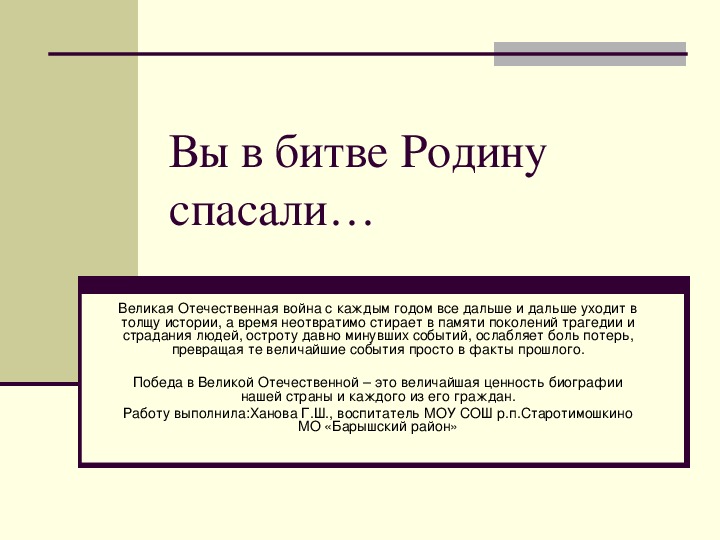 Вы в битве Родину спасали…

Великая Отечественная война с каждым годом все дальше и дальше уходит в толщу истории, а время неотвратимо стирает в памяти поколений трагедии и страдания людей, остроту давно минувших событий, ослабляет боль потерь, превращая те величайшие события просто в факты прошлого.

Победа в Великой Отечественной – это величайшая ценность биографии нашей страны и каждого из его граждан.

Работу выполнила:Ханова Г.Ш., воспитатель МОУ СОШ р.п.Старотимошкино МО «Барышский район»